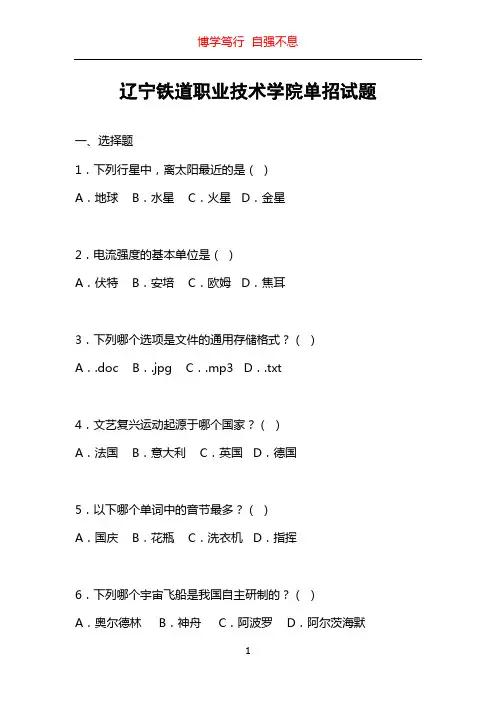 博学笃行 自强不息

辽宁铁道职业技术学院单招试题

一、选择题

1．下列行星中，离太阳最近的是（ ）

A．地球 B．水星 C．火星 D．金星

2．电流强度的基本单位是（ ）

A．伏特 B．安培 C．欧姆 D．焦耳

3．下列哪个选项是文件的通用存储格式？（ ）

A．.doc B．.jpg C．.mp3 D．.txt

4．文艺复兴运动起源于哪个国家？（ ）

A．法国 B．意大利 C．英国 D．德国

5．以下哪个单词中的音节最多？（ ）

A．国庆 B．花瓶 C．洗衣机 D．指挥

6．下列哪个宇宙飞船是我国自主研制的？（ ）

A．奥尔德林 B．神舟 C．阿波罗 D．阿尔茨海默

1